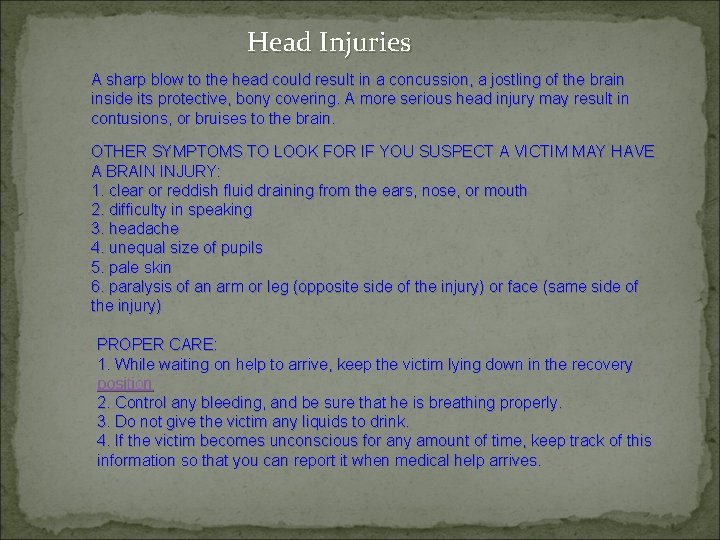 Head Injuries

A sharp blow to the head could result in a concussion, a jostling of the brain inside its protective, bony covering. A more serious head injury may result in contusions, or bruises to the brain.

OTHER SYMPTOMS TO LOOK FOR IF YOU SUSPECT A VICTIM MAY HAVE A BRAIN INJURY:
1. clear or reddish fluid draining from the ears, nose, or mouth
2. difficulty in speaking
3. headache
4. unequal size of pupils
5. pale skin
6. paralysis of an arm or leg (opposite side of the injury) or face (same side of the injury)

PROPER CARE:
1. While waiting on help to arrive, keep the victim lying down in the recovery position
2. Control any bleeding, and be sure that he is breathing properly.
3. Do not give the victim any liquids to drink.
4. If the victim becomes unconscious for any amount of time, keep track of this information so that you can report it when medical help arrives.